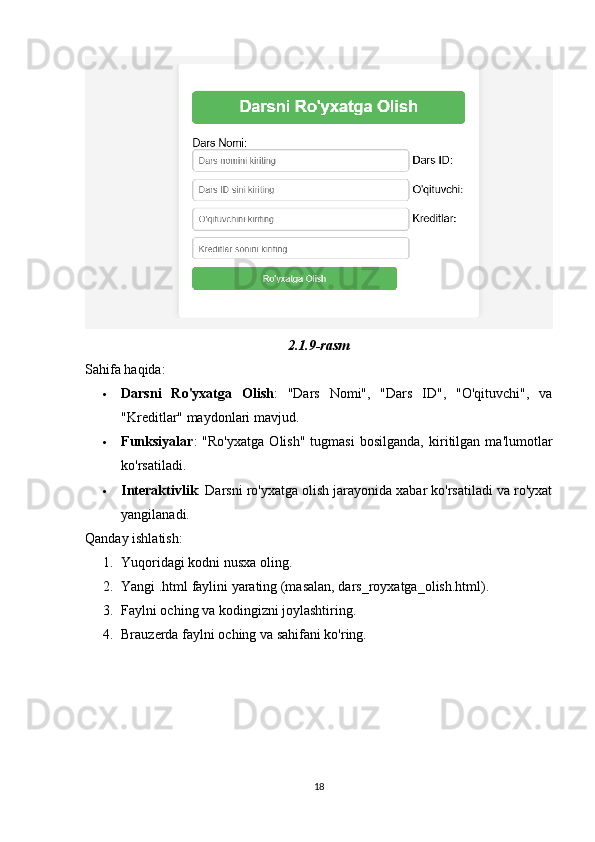 Darsni Ro'yxatga Olish

Dars Nomi:

Dars nomini kiriting

Dars ID:

Dars ID sini kiriting

O'qituvchi:

O'qituvchini kiriting

Kreditlar:

Kreditlar sonini kiriting

Ro'yxatga Olish

2.1.9-rasm

Sahifa haqida:

• Darsni Ro'yxatga Olish: "Dars Nomi", "Dars ID", "O'qituvchi", va "Kreditlar" maydonlari mavjud.
• Funksiyalar: "Ro'yxatga Olish" tugmasi bosilganda, kiritilgan ma'lumotlar ko'rsatiladi.
• Interaktivlik: Darsni ro'yxatga olish jarayonida xabar ko'rsatiladi va ro'yxat yangilanadi.

Qanday ishlatish:

1. Yuqoridagi kodni nusxa oling.
2. Yangi .html faylini yarating (masalan, dars_royxatga_olish.html).
3. Faylni oching va kodingizni joylashtiring.
4. Brauzerda faylni oching va sahifani ko'ring.

18

Docx.uz